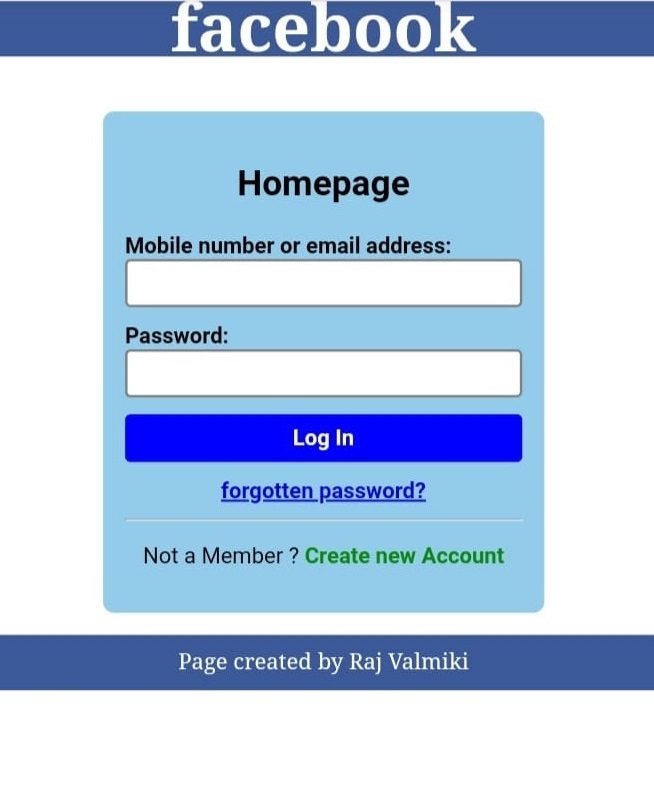 facebook

Homepage

Mobile number or email address:

Password:

Log In

forgotten password?

Not a Member ? Create new Account

Page created by Raj Valmiki